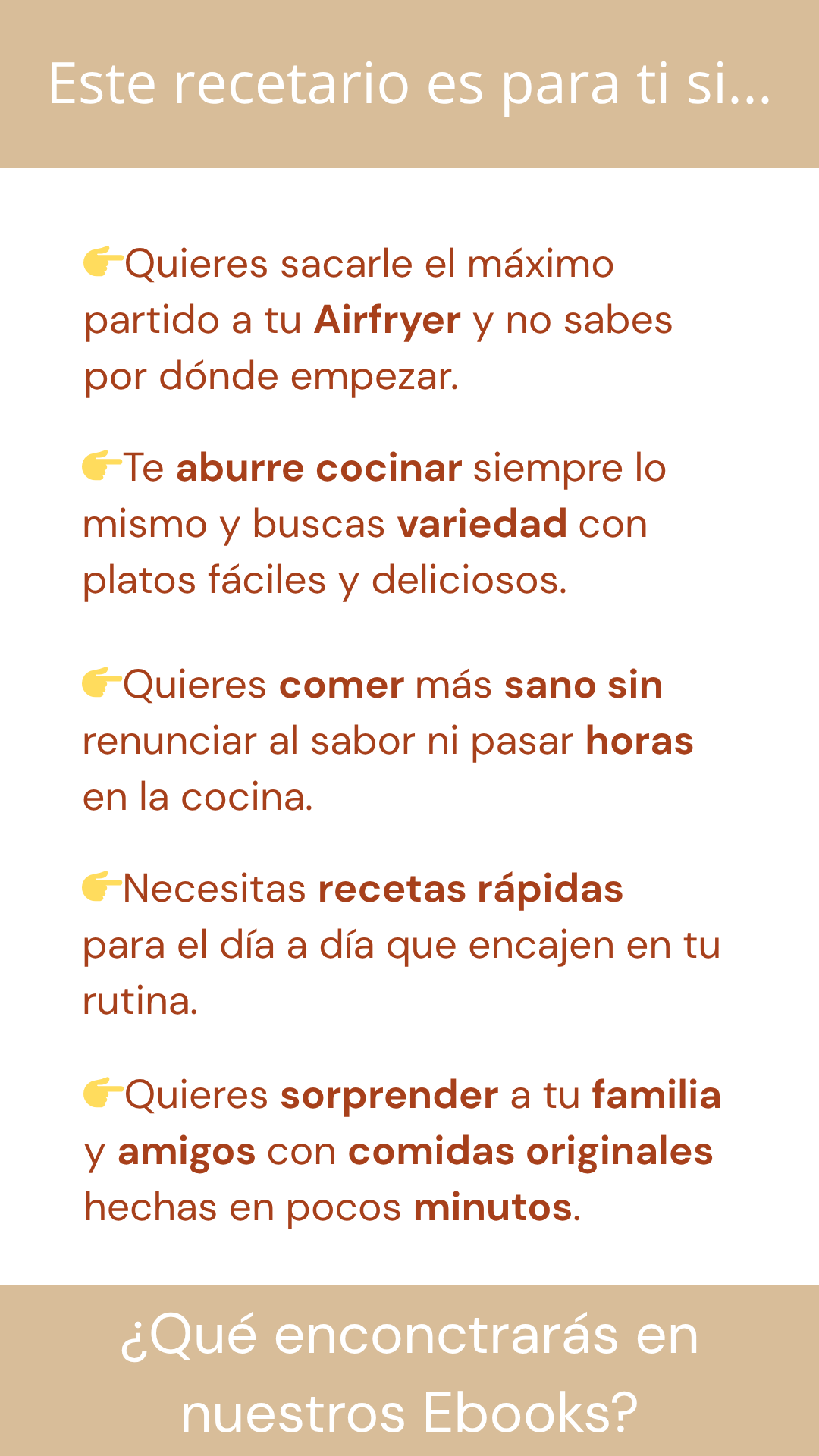 Este recetario es para ti si...

👉Quieres sacarle el máximo partido a tu Airfryer y no sabes por dónde empezar.

👉Te aburre cocinar siempre lo mismo y buscas variedad con platos fáciles y deliciosos.

👉Quieres comer más sano sin renunciar al sabor ni pasar horas en la cocina.

👉Necesitas recetas rápidas para el día a día que encajen en tu rutina.

👉Quieres sorprender a tu familia y amigos con comidas originales hechas en pocos minutos.

¿Qué enconctrarás en nuestros Ebooks?